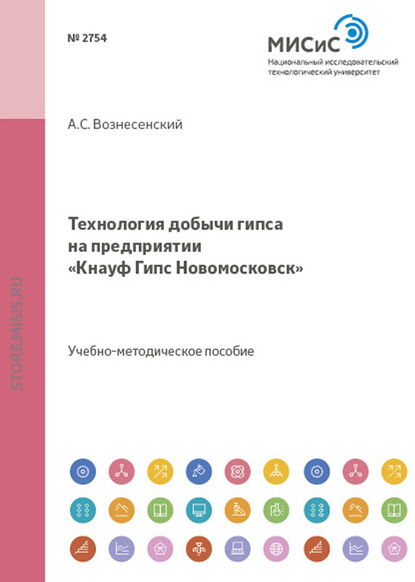 № 2754

МИСиС
Национальный исследовательский технологический университет

STORE.MISIS.RU

А.С. Вознесенский

Технология добычи гипса на предприятии «Кнауф Гипс Новомосковск»

Учебно-методическое пособие